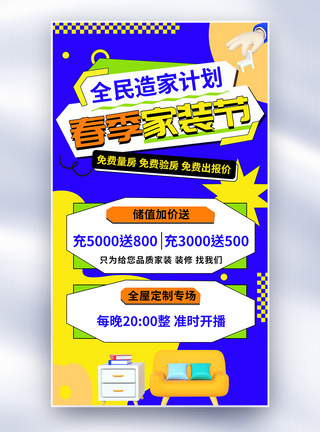 全民造家计划
春季家装节
免费量房 免费验房 免费出报价

储值加价送
充5000送800 | 充3000送500
只为给您品质家装 装修 找我们

全屋定制专场
每晚20:00整 准时开播